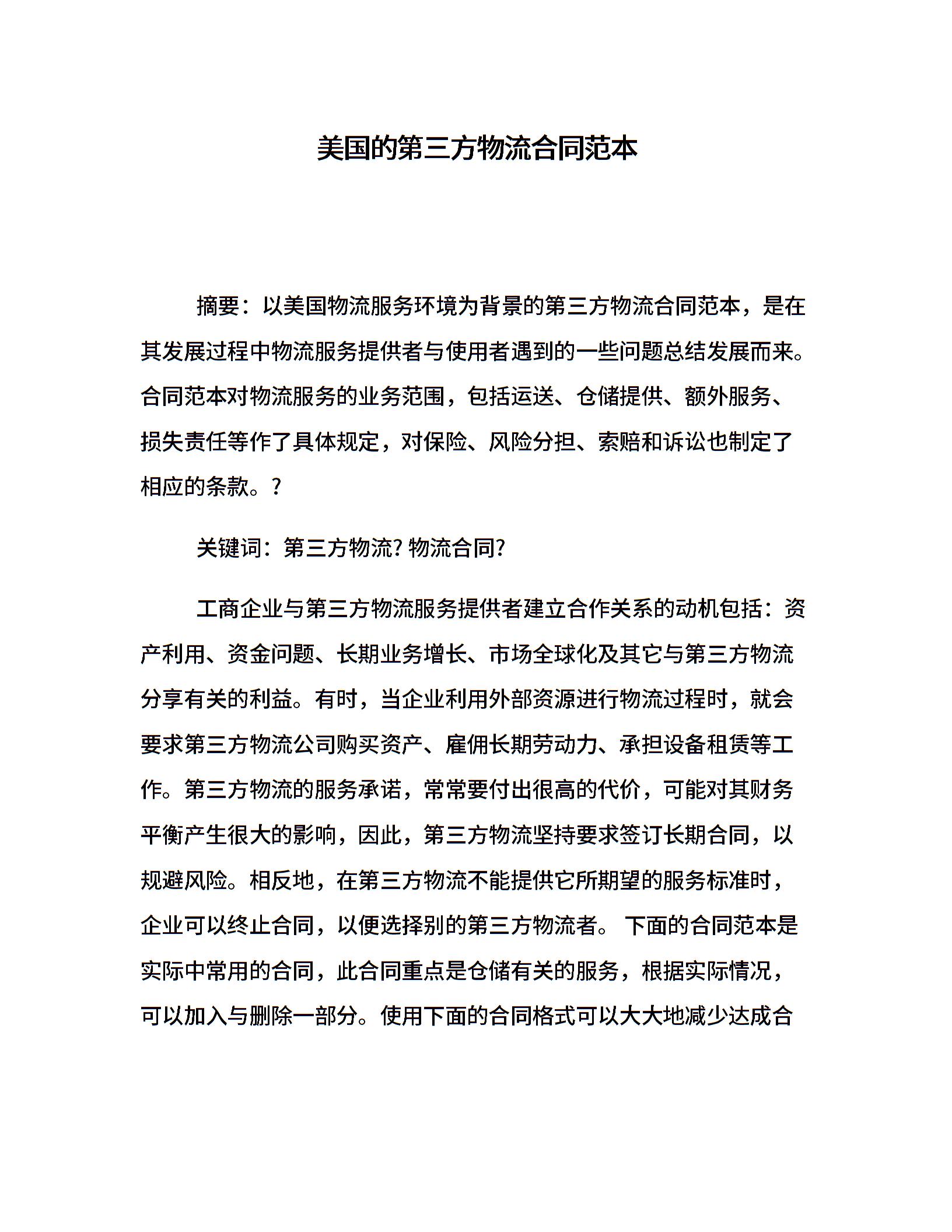 美国的第三方物流合同范本

摘要：以美国物流服务环境为背景的第三方物流合同范本，是在其发展过程中物流服务提供者与使用者遇到的一些问题总结发展而来。合同范本对物流服务的业务范围，包括运送、仓储提供、额外服务、损失责任等作了具体规定，对保险、风险分担、索赔和诉讼也制定了相应的条款。?

关键词：第三方物流? 物流合同?

工商企业与第三方物流服务提供者建立合作关系的动机包括：资产利用、资金问题、长期业务增长、市场全球化及其它与第三方物流分享有关的利益。有时，当企业利用外部资源进行物流过程时，就会要求第三方物流公司购买资产、雇佣长期劳动力、承担设备租赁等工作。第三方物流的服务承诺，常常要付出很高的代价，可能对其财务平衡产生很大的影响，因此，第三方物流坚持要求签订长期合同，以规避风险。相反地，在第三方物流不能提供它所期望的服务标准时，企业可以终止合同，以便选择别的第三方物流者。 下面的合同范本是实际中常用的合同，此合同重点是仓储有关的服务，根据实际情况，可以加入与删除一部分。使用下面的合同格式可以大大地减少达成合